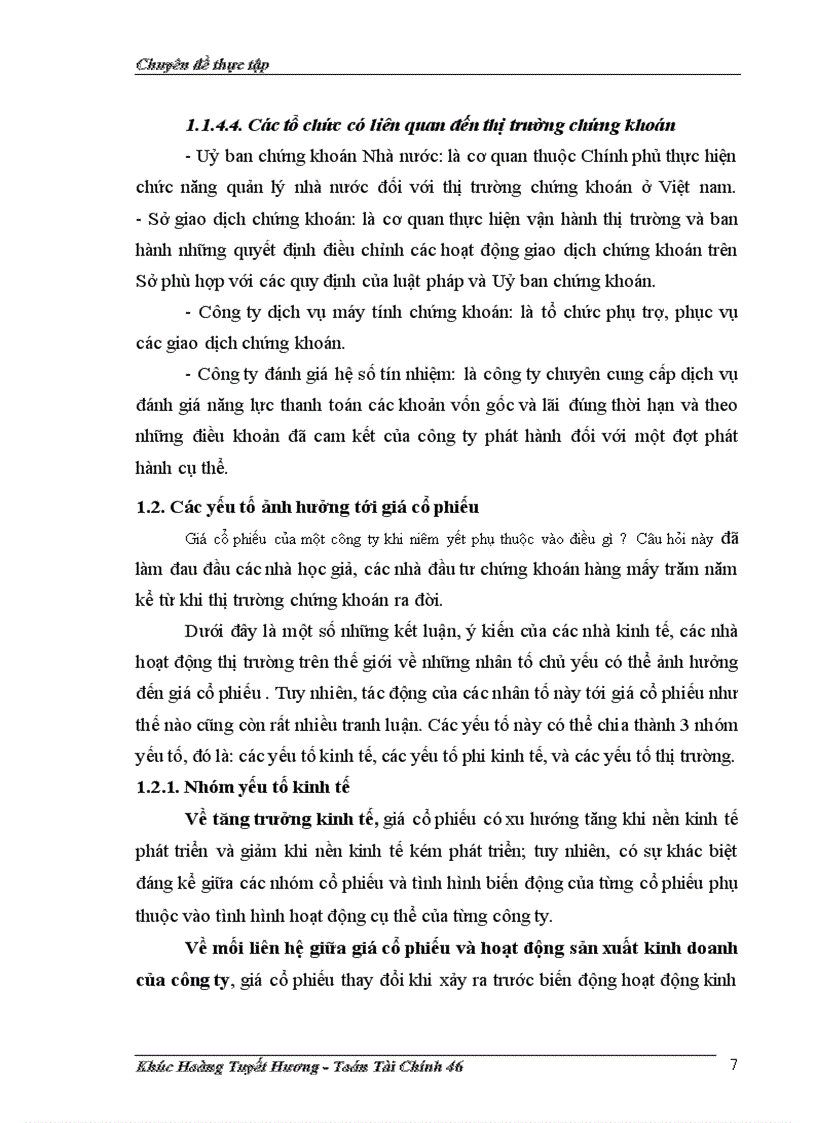 Chuyên đề thực tập

1.1.4.4. Các tổ chức có liên quan đến thị trường chứng khoán

- Uỷ ban chứng khoán Nhà nước: là cơ quan thuộc Chính phủ thực hiện chức năng quản lý nhà nước đối với thị trường chứng khoán ở Việt nam.
- Sở giao dịch chứng khoán: là cơ quan thực hiện vận hành thị trường và ban hành những quyết định điều chỉnh các hoạt động giao dịch chứng khoán trên Sở phù hợp với các quy định của luật pháp và Uỷ ban chứng khoán.

- Công ty dịch vụ máy tính chứng khoán: là tổ chức phụ trợ, phục vụ các giao dịch chứng khoán.

- Công ty đánh giá hệ số tín nhiệm: là công ty chuyên cung cấp dịch vụ đánh giá năng lực thanh toán các khoản vốn gốc và lãi đúng thời hạn và theo những điều khoản đã cam kết của công ty phát hành đối với một đợt phát hành cụ thể.

1.2. Các yếu tố ảnh hưởng tới giá cổ phiếu

Giá cổ phiếu của một công ty khi niêm yết phụ thuộc vào điều gì ? Câu hỏi này đã làm đau đầu các nhà học giả, các nhà đầu tư chứng khoán hàng mấy trăm năm kể từ khi thị trường chứng khoán ra đời.

Dưới đây là một số những kết luận, ý kiến của các nhà kinh tế, các nhà hoạt động thị trường trên thế giới về những nhân tố chủ yếu có thể ảnh hưởng đến giá cổ phiếu . Tuy nhiên, tác động của các nhân tố này tới giá cổ phiếu như thế nào cũng còn rất nhiều tranh luận. Các yếu tố này có thể chia thành 3 nhóm yếu tố, đó là: các yếu tố kinh tế, các yếu tố phi kinh tế, và các yếu tố thị trường.

1.2.1. Nhóm yếu tố kinh tế

Về tăng trưởng kinh tế, giá cổ phiếu có xu hướng tăng khi nền kinh tế phát triển và giảm khi nền kinh tế kém phát triển; tuy nhiên, có sự khác biệt đáng kể giữa các nhóm cổ phiếu và tình hình biến động của từng cổ phiếu phụ thuộc vào tình hình hoạt động cụ thể của từng công ty.

Về mối liên hệ giữa giá cổ phiếu và hoạt động sản xuất kinh doanh của công ty, giá cổ phiếu thay đổi khi xảy ra trước biến động hoạt động kinh

Khúc Hoàng Tuyết Hương - Toán Tài Chính 46 7